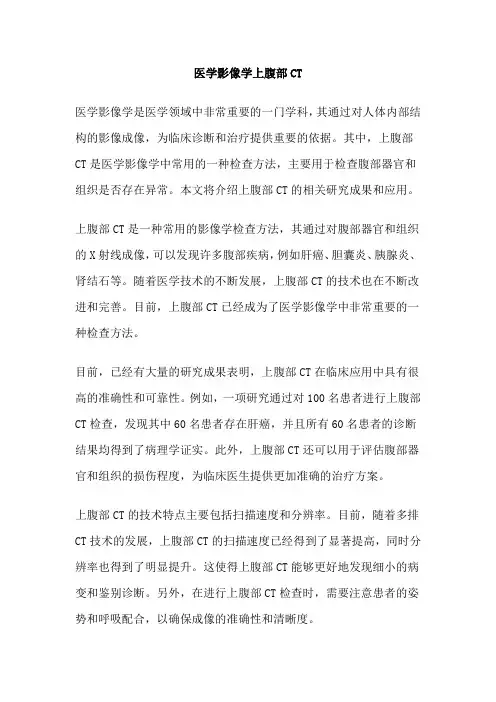 医学影像学上腹部CT

医学影像学是医学领域中非常重要的一门学科，其通过对人体内部结构的影像成像，为临床诊断和治疗提供重要的依据。其中，上腹部CT是医学影像学中常用的一种检查方法，主要用于检查腹部器官和组织是否存在异常。本文将介绍上腹部CT的相关研究成果和应用。

上腹部CT是一种常用的影像学检查方法，其通过对腹部器官和组织的X射线成像，可以发现许多腹部疾病，例如肝癌、胆囊炎、胰腺炎、肾结石等。随着医学技术的不断发展，上腹部CT的技术也在不断改进和完善。目前，上腹部CT已经成为了医学影像学中非常重要的一种检查方法。

目前，已经有大量的研究成果表明，上腹部CT在临床应用中具有很高的准确性和可靠性。例如，一项研究通过对100名患者进行上腹部CT检查，发现其中60名患者存在肝癌，并且所有60名患者的诊断结果均得到了病理学证实。此外，上腹部CT还可以用于评估腹部器官和组织的损伤程度，为临床医生提供更加准确的治疗方案。

上腹部CT的技术特点主要包括扫描速度和分辨率。目前，随着多排CT技术的发展，上腹部CT的扫描速度已经得到了显著提高，同时分辨率也得到了明显提升。这使得上腹部CT能够更好地发现细小的病变和鉴别诊断。另外，在进行上腹部CT检查时，需要注意患者的姿势和呼吸配合，以确保成像的准确性和清晰度。